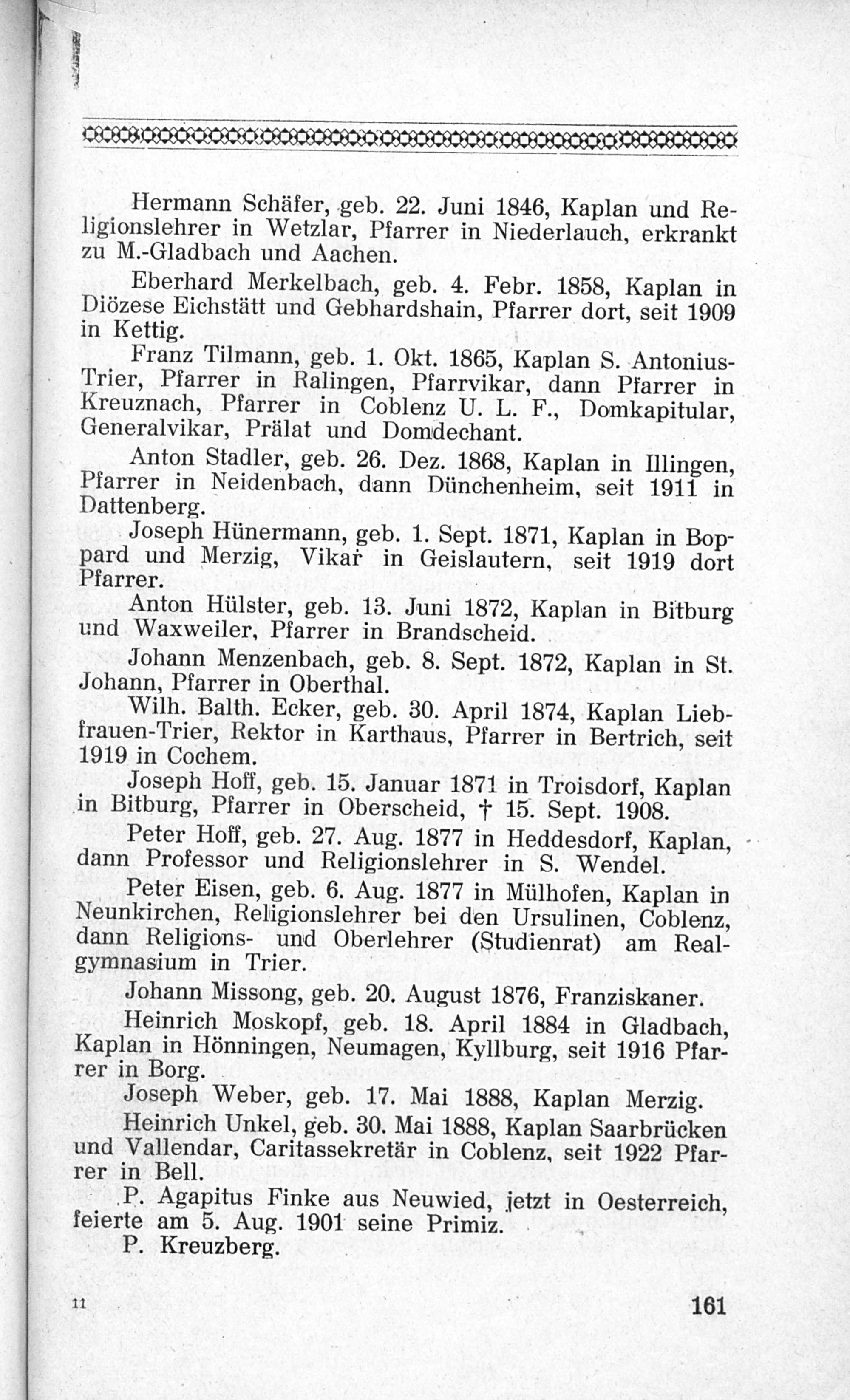 Hermann Schäfer, geb. 22. Juni 1846, Kaplan und Religionslehrer in Wetzlar, Pfarrer in Niederlauch, erkrankt zu M.-Gladbach und Aachen.

Eberhard Merkelbach, geb. 4. Febr. 1858, Kaplan in Diözese Eichstätt und Gebhardshain, Pfarrer dort, seit 1909 in Kettig.

Franz Tilmann, geb. 1. Okt. 1865, Kaplan S. Antonius-Trier, Pfarrer in Ralingen, Pfarrvikar, dann Pfarrer in Kreuznach, Pfarrer in Coblenz U. L. F., Domkapitular, Generalvikar, Prälat und Domdechant.

Anton Stadler, geb. 26. Dez. 1868, Kaplan in Illingen, Pfarrer in Neidenbach, dann Dünchenheim, seit 1911 in Dattenberg.

Joseph Hünermann, geb. 1. Sept. 1871, Kaplan in Boppard und Merzig, Vikar in Geislautern, seit 1919 dort Pfarrer.

Anton Hülster, geb. 13. Juni 1872, Kaplan in Bitburg und Waxweiler, Pfarrer in Brandscheid.

Johann Menzenbach, geb. 8. Sept. 1872, Kaplan in St. Johann, Pfarrer in Oberthal.

Wilh. Balth. Ecker, geb. 30. April 1874, Kaplan Liebfrauen-Trier, Rektor in Karthaus, Pfarrer in Bertrich, seit 1919 in Cochem.

Joseph Hoff, geb. 15. Januar 1871 in Troisdorf, Kaplan in Bitburg, Pfarrer in Oberscheid, † 15. Sept. 1908.

Peter Hoff, geb. 27. Aug. 1877 in Heddesdorf, Kaplan, dann Professor und Religionslehrer in S. Wendel.

Peter Eisen, geb. 6. Aug. 1877 in Mülhofen, Kaplan in Neunkirchen, Religionslehrer bei den Ursulinen, Coblenz, dann Religions- und Oberlehrer (Studienrat) am Realgymnasium in Trier.

Johann Missong, geb. 20. August 1876, Franziskaner.

Heinrich Moskopf, geb. 18. April 1884 in Gladbach, Kaplan in Hönningen, Neumagen, Kyllburg, seit 1916 Pfarrer in Borg.

Joseph Weber, geb. 17. Mai 1888, Kaplan Merzig.

Heinrich Unkel, geb. 30. Mai 1888, Kaplan Saarbrücken und Vallendar, Caritassekretär in Coblenz, seit 1922 Pfarrer in Bell.

P. Agapitus Finke aus Neuwied, jetzt in Oesterreich, feierte am 5. Aug. 1901 seine Primiz.

P. Kreuzberg.

11

161